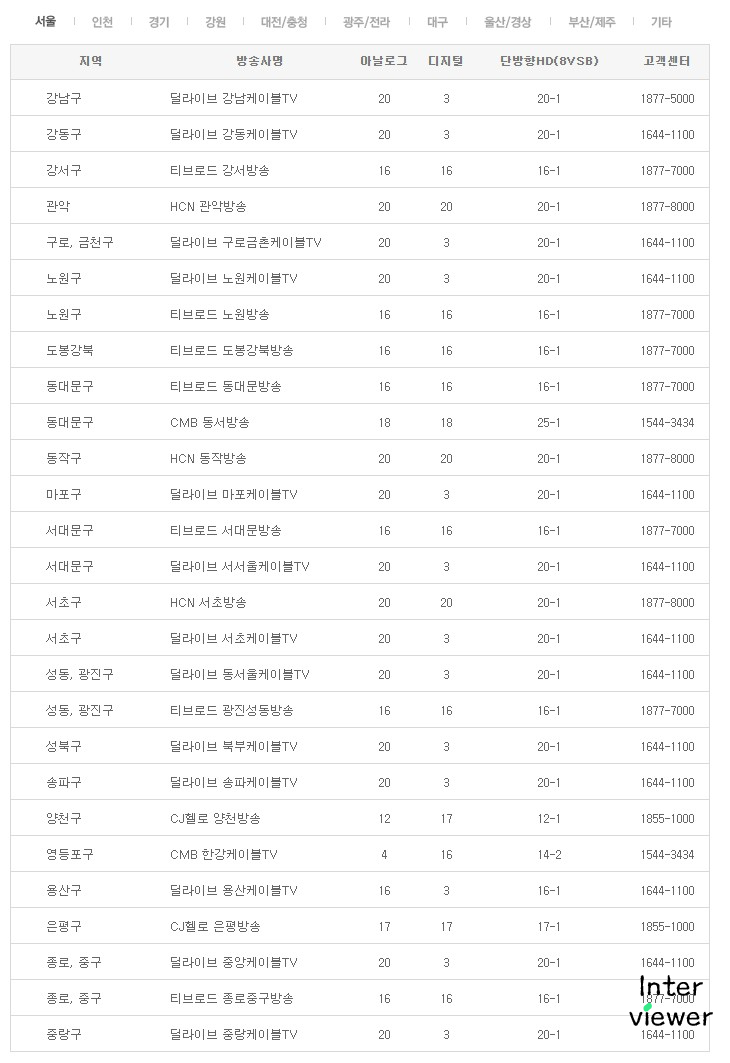 서울 | 인천 | 경기 | 강원 | 대전/충청 | 광주/전라 | 대구 | 울산/경상 | 부산/제주 | 기타

| 지역 | 방송사명 | 아날로그 | 디지털 | 단방향HD(8VSB) | 고객센터 |
|---|---|---|---|---|---|
| 강남구 | 딜라이브 강남케이블TV | 20 | 3 | 20-1 | 1877-5000 |
| 강동구 | 딜라이브 강동케이블TV | 20 | 3 | 20-1 | 1644-1100 |
| 강서구 | 티브로드 강서방송 | 16 | 16 | 16-1 | 1877-7000 |
| 관악 | HCN 관악방송 | 20 | 20 | 20-1 | 1877-8000 |
| 구로, 금천구 | 딜라이브 구로금촌케이블TV | 20 | 3 | 20-1 | 1644-1100 |
| 노원구 | 딜라이브 노원케이블TV | 20 | 3 | 20-1 | 1644-1100 |
| 노원구 | 티브로드 노원방송 | 16 | 16 | 16-1 | 1877-7000 |
| 도봉강북 | 티브로드 도봉강북방송 | 16 | 16 | 16-1 | 1877-7000 |
| 동대문구 | 티브로드 동대문방송 | 16 | 16 | 16-1 | 1877-7000 |
| 동대문구 | CMB 동서방송 | 18 | 18 | 25-1 | 1544-3434 |
| 동작구 | HCN 동작방송 | 20 | 20 | 20-1 | 1877-8000 |
| 마포구 | 딜라이브 마포케이블TV | 20 | 3 | 20-1 | 1644-1100 |
| 서대문구 | 티브로드 서대문방송 | 16 | 16 | 16-1 | 1877-7000 |
| 서대문구 | 딜라이브 서서울케이블TV | 20 | 3 | 20-1 | 1644-1100 |
| 서초구 | HCN 서초방송 | 20 | 20 | 20-1 | 1877-8000 |
| 서초구 | 딜라이브 서초케이블TV | 20 | 3 | 20-1 | 1644-1100 |
| 성동, 광진구 | 딜라이브 동서울케이블TV | 20 | 3 | 20-1 | 1644-1100 |
| 성동, 광진구 | 티브로드 광진성동방송 | 16 | 16 | 16-1 | 1877-7000 |
| 성북구 | 딜라이브 북부케이블TV | 20 | 3 | 20-1 | 1644-1100 |
| 송파구 | 딜라이브 송파케이블TV | 20 | 3 | 20-1 | 1644-1100 |
| 양천구 | CJ헬로 양천방송 | 12 | 17 | 12-1 | 1855-1000 |
| 영등포구 | CMB 한강케이블TV | 4 | 16 | 14-2 | 1544-3434 |
| 용산구 | 딜라이브 용산케이블TV | 16 | 3 | 16-1 | 1644-1100 |
| 은평구 | CJ헬로 은평방송 | 17 | 17 | 17-1 | 1855-1000 |
| 종로, 중구 | 딜라이브 중앙케이블TV | 20 | 3 | 20-1 | 1644-1100 |
| 종로, 중구 | 티브로드 종로중구방송 | 16 | 16 | 16-1 | 1877-7000 |
| 중랑구 | 딜라이브 중랑케이블TV | 20 | 3 | 20-1 | 1644-1100 |

Inter viewer